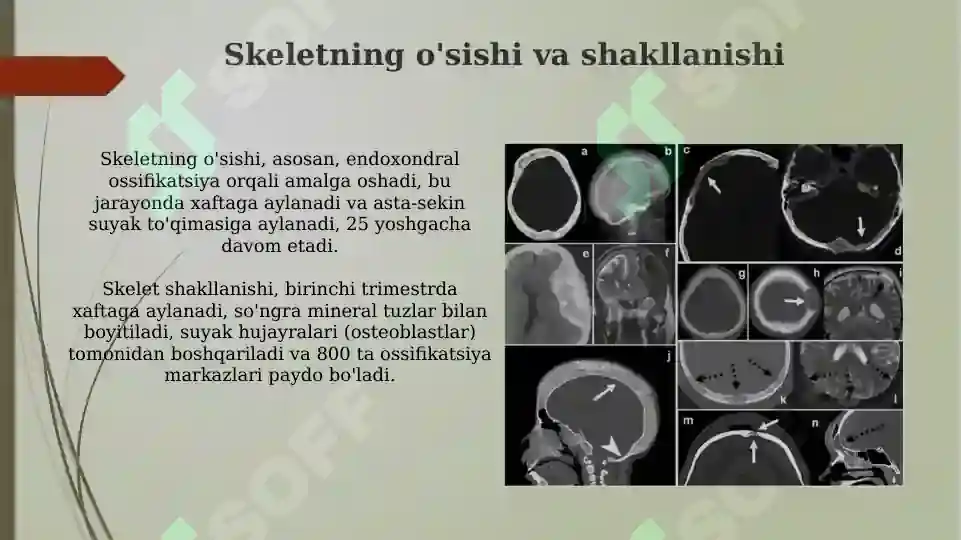 Skeletning o'sishi va shakllanishi

Skeletning o'sishi, asosan, endoxondral ossifikatsiya orqali amalga oshadi, bu jarayonda xaftaga aylanadi va asta-sekin suyak to'qimasiga aylanadi, 25 yoshgacha davom etadi.

Skelet shakllanishi, birinchi trimestrda xaftaga aylanadi, so'ngra mineral tuzlar bilan boyitiladi, suyak hujayralari (osteoblastlar) tomonidan boshqariladi va 800 ta ossifikatsiya markazlari paydo bo'ladi.

a b c d e f g h i j k l m n

SOFF